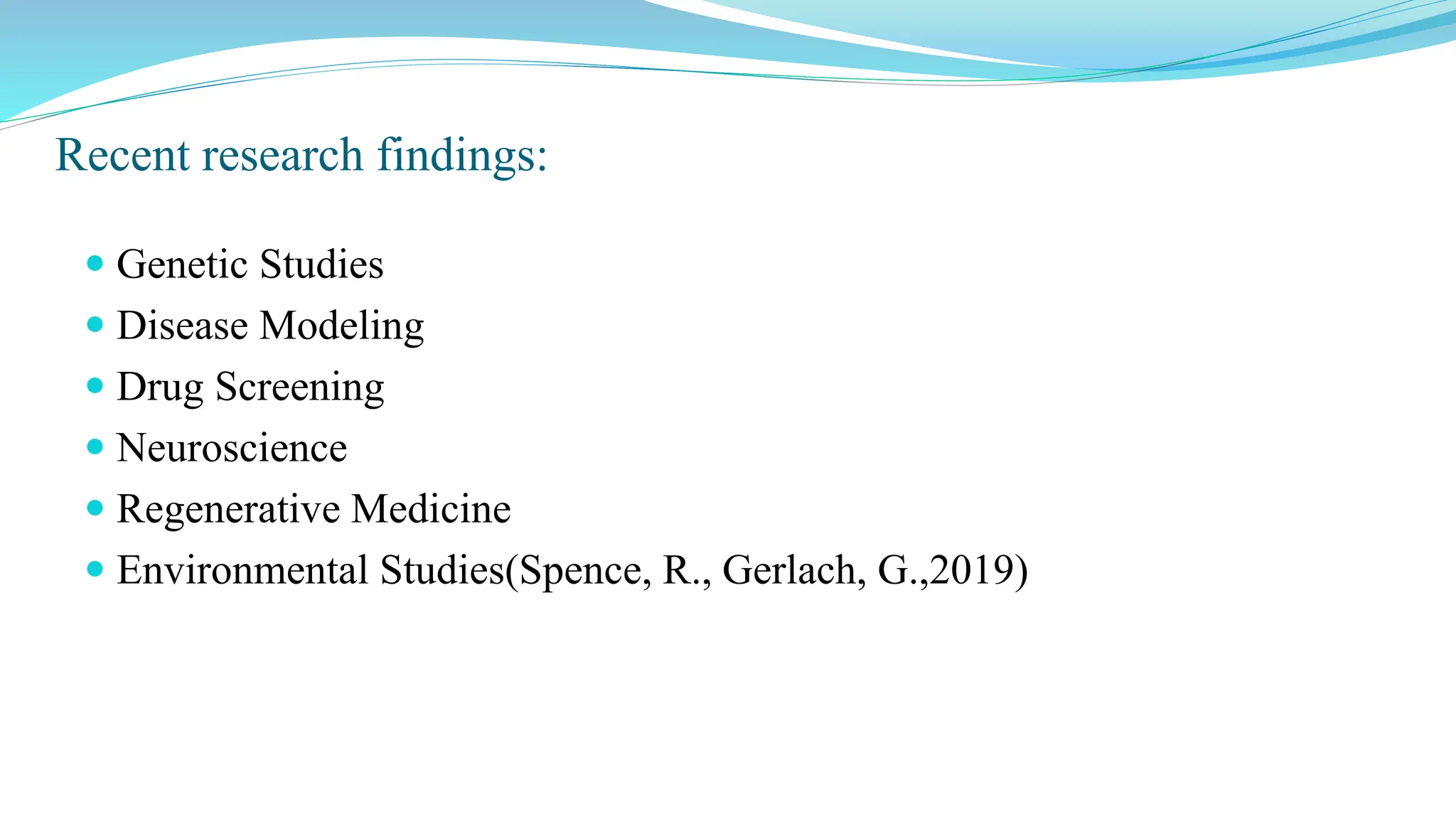 Recent research findings:

- Genetic Studies
- Disease Modeling
- Drug Screening
- Neuroscience
- Regenerative Medicine
- Environmental Studies(Spence, R., Gerlach, G.,2019)